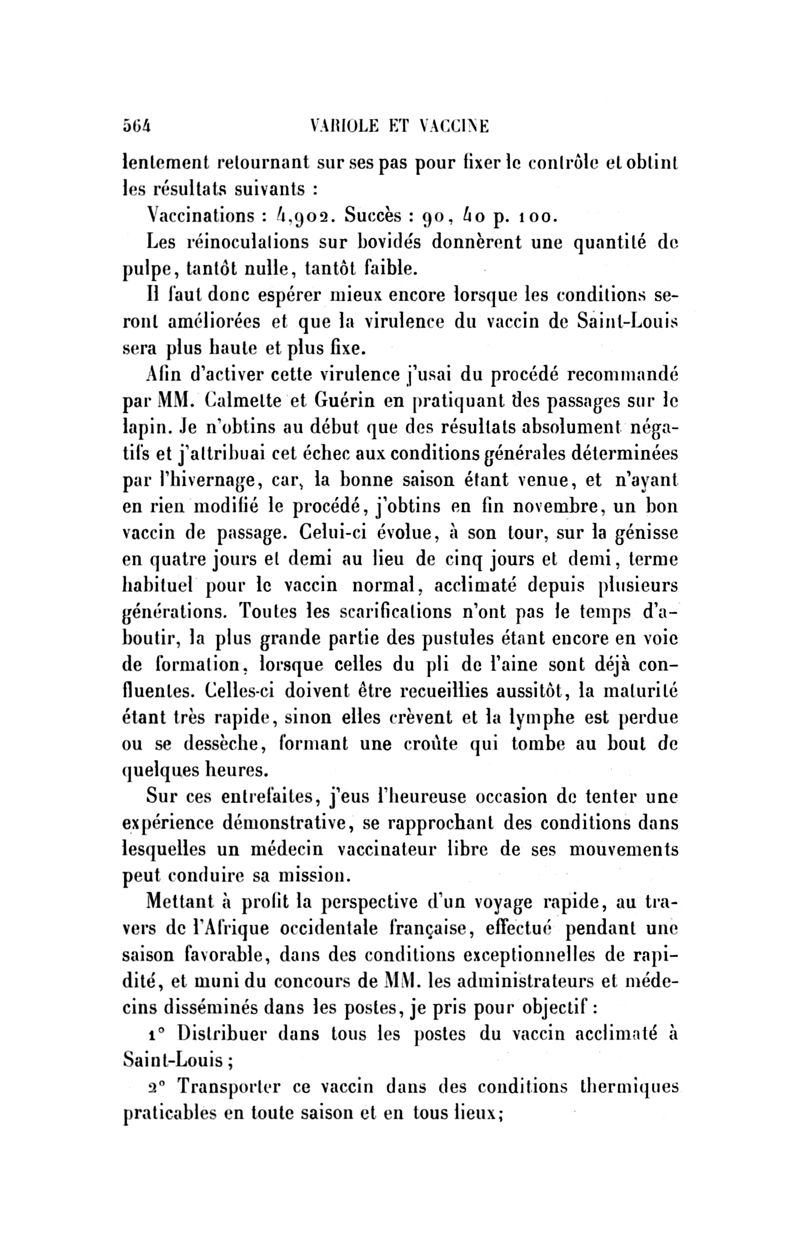 564 VARIOLE ET VACCINE

lentement retournant sur ses pas pour fixer le contrôle et obtint les résultats suivants :

Vaccinations : 4,902. Succès : 90, 40 p. 100.

Les réinoculations sur bovidés donnèrent une quantité de pulpe, tantôt nulle, tantôt faible.

Il faut donc espérer mieux encore lorsque les conditions seront améliorées et que la virulence du vaccin de Saint-Louis sera plus haute et plus fixe.

Afin d'activer cette virulence j'usai du procédé recommandé par MM. Calmette et Guérin en pratiquant des passages sur le lapin. Je n'obtins au début que des résultats absolument négatifs et j'attribuai cet échec aux conditions générales déterminées par l'hivernage, car, la bonne saison étant venue, et n'ayant en rien modifié le procédé, j'obtins en fin novembre, un bon vaccin de passage. Celui-ci évolue, à son tour, sur la génisse en quatre jours et demi au lieu de cinq jours et demi, terme habituel pour le vaccin normal, acclimaté depuis plusieurs générations. Toutes les scarifications n'ont pas le temps d'aboutir, la plus grande partie des pustules étant encore en voie de formation, lorsque celles du pli de l'aine sont déjà confluentes. Celles-ci doivent être recueillies aussitôt, la maturité étant très rapide, sinon elles crèvent et la lymphe est perdue ou se dessèche, formant une croûte qui tombe au bout de quelques heures.

Sur ces entrefaites, j'eus l'heureuse occasion de tenter une expérience démonstrative, se rapprochant des conditions dans lesquelles un médecin vaccinateur libre de ses mouvements peut conduire sa mission.

Mettant à profit la perspective d'un voyage rapide, au travers de l'Afrique occidentale française, effectué pendant une saison favorable, dans des conditions exceptionnelles de rapidité, et muni du concours de MM. les administrateurs et médecins disséminés dans les postes, je pris pour objectif :

1° Distribuer dans tous les postes du vaccin acclimaté à Saint-Louis ;

2° Transporter ce vaccin dans des conditions thermiques praticables en toute saison et en tous lieux;